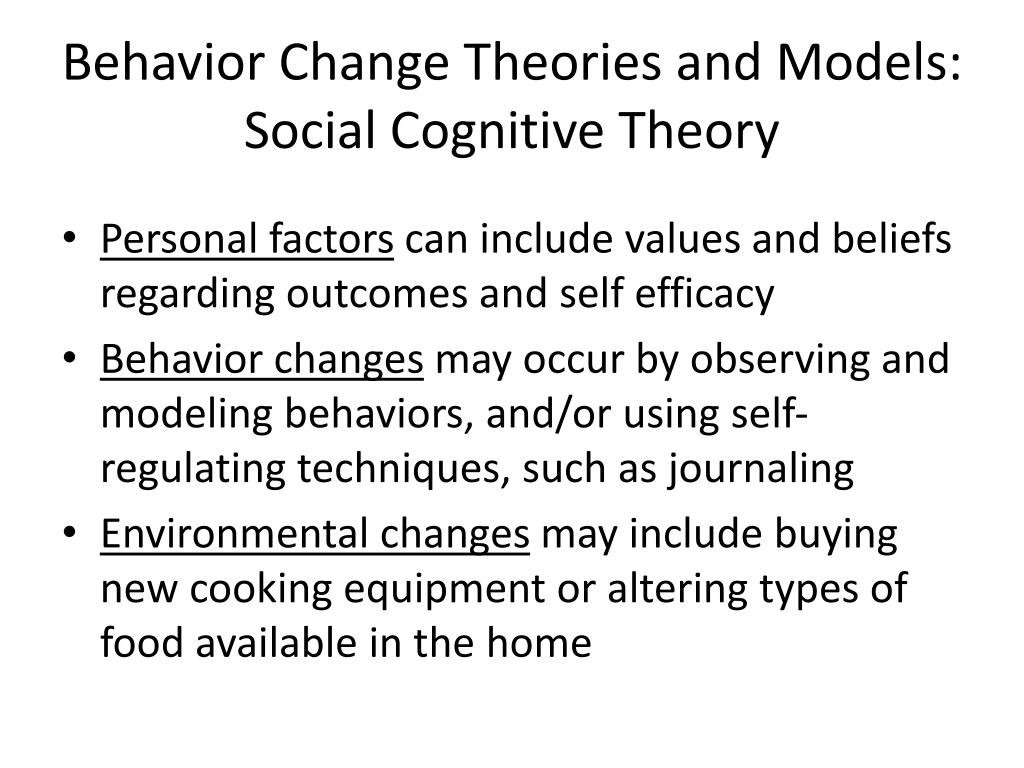 Behavior Change Theories and Models: Social Cognitive Theory

• Personal factors can include values and beliefs regarding outcomes and self efficacy
• Behavior changes may occur by observing and modeling behaviors, and/or using self-regulating techniques, such as journaling
• Environmental changes may include buying new cooking equipment or altering types of food available in the home